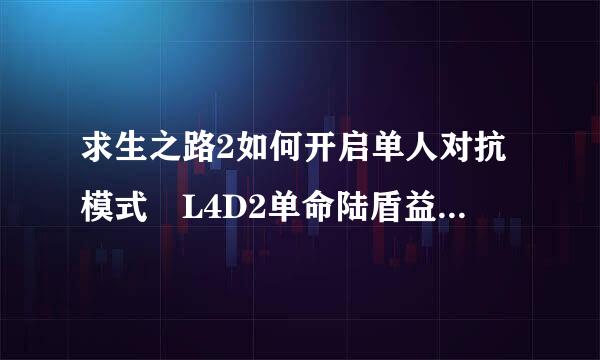 求生之路2如何开启单人对抗模式　L4D2单命陆盾益...